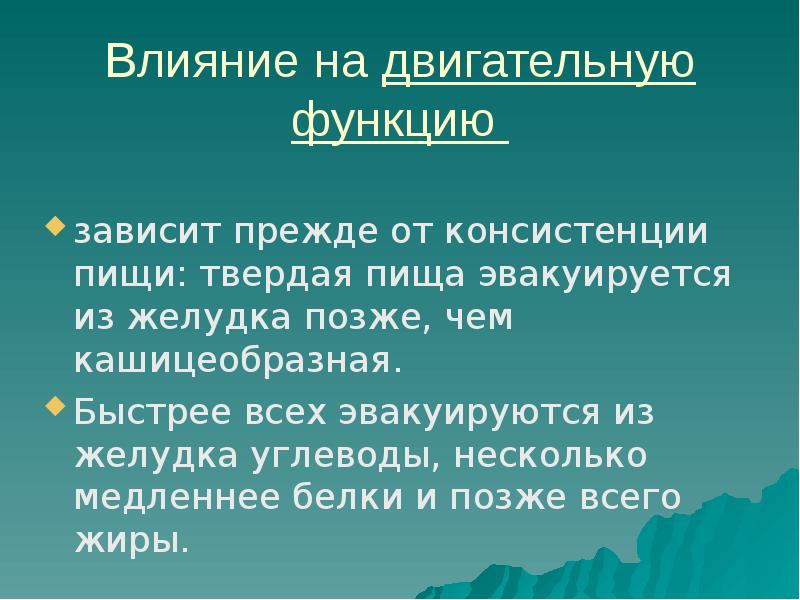 Влияние на двигательную функцию

зависит прежде от консистенции пищи: твердая пища эвакуируется из желудка позже, чем кашицеобразная.

Быстрее всех эвакуируются из желудка углеводы, несколько медленнее белки и позже всего жиры.